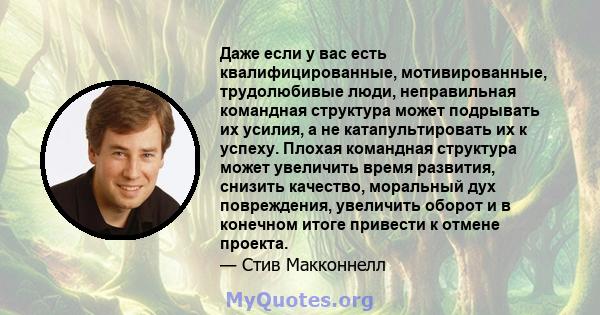 Даже если у вас есть квалифицированные, мотивированные, трудолюбивые люди, неправильная командная структура может подрывать их усилия, а не катапультировать их к успеху. Плохая командная структура может увеличить время развития, снизить качество, моральный дух повреждения, увеличить оборот и в конечном итоге привести к отмене проекта.
— Стив Макконнелл

MyQuotes.org